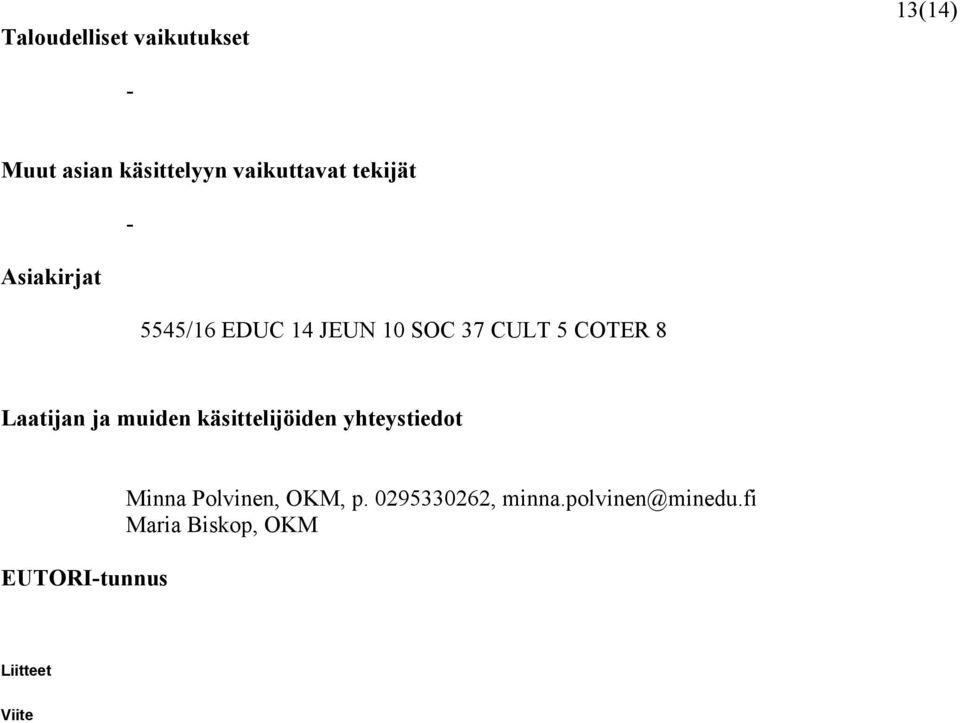 13(14)

Taloudelliset vaikutukset

-

Muut asian käsittelyyn vaikuttavat tekijät

-

Asiakirjat

5545/16 EDUC 14 JEUN 10 SOC 37 CULT 5 COTER 8

Laatijan ja muiden käsittelijöiden yhteystiedot

Minna Polvinen, OKM, p. 0295330262, minna.polvinen@minedu.fi
Maria Biskop, OKM

EUTORI-tunnus

Liitteet

Viite